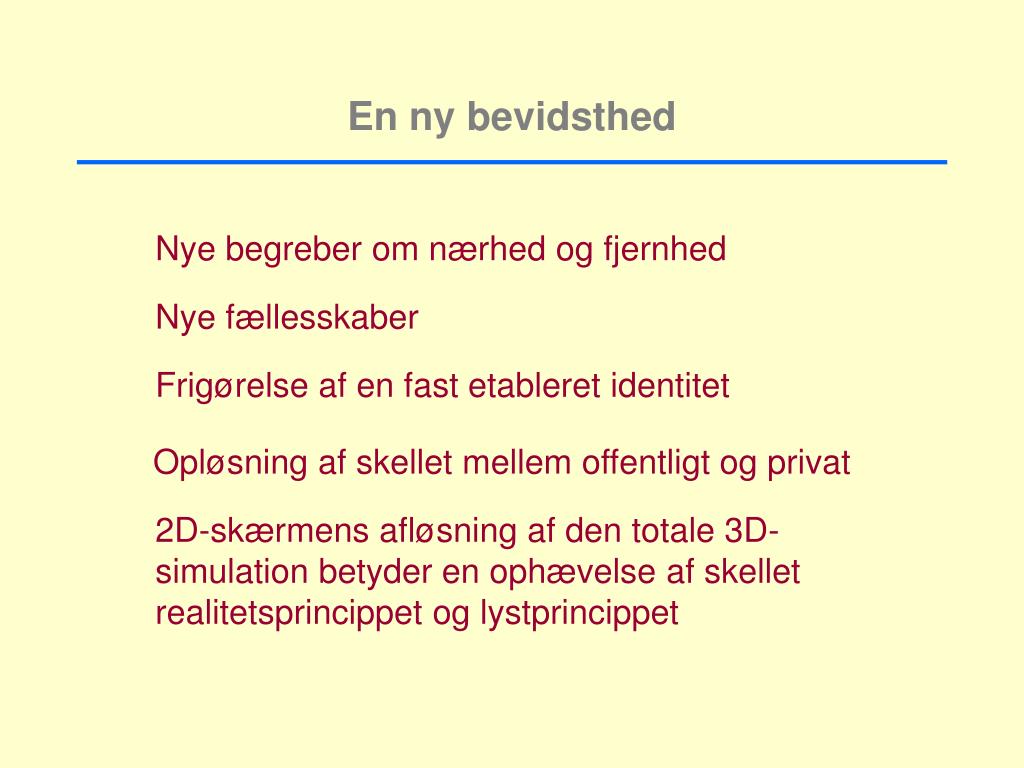 En ny bevidsthed

Nye begreber om nærhed og fjernhed

Nye fællesskaber

Frigørelse af en fast etableret identitet

Opløsning af skellet mellem offentligt og privat

2D-skærmens afløsning af den totale 3D-simulation betyder en ophævelse af skellet realitetsprincippet og lystprincippet